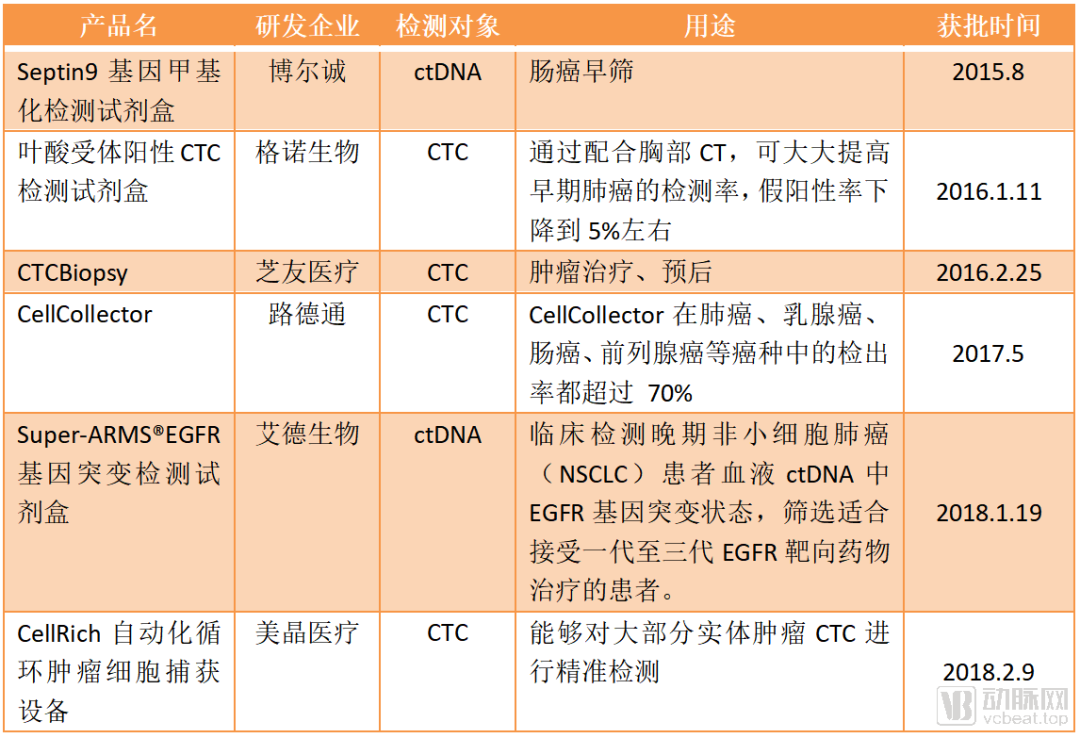 | 产品名 | 研发企业 | 检测对象 | 用途 | 获批时间 |
|---|---|---|---|---|
| Septin9 基因甲基化检测试剂盒 | 博尔诚 | ctDNA | 肠癌早筛 | 2015.8 |
| 叶酸受体阳性 CTC 检测试剂盒 | 格诺生物 | CTC | 通过配合胸部 CT，可大大提高早期肺癌的检测率，假阳性率下降到 5%左右 | 2016.1.11 |
| CTCBiopsy | 芝友医疗 | CTC | 肿瘤治疗、预后 | 2016.2.25 |
| CellCollector | 路德通 | CTC | CellCollector 在肺癌、乳腺癌、肠癌、前列腺癌等癌种中的检出率都超过 70% | 2017.5 |
| Super-ARMS®EGFR 基因突变检测试剂盒 | 艾德生物 | ctDNA | 临床检测晚期非小细胞肺癌（NSCLC）患者血液 ctDNA 中 EGFR 基因突变状态，筛选适合接受一代至三代 EGFR 靶向药物治疗的患者。 | 2018.1.19 |
| CellRich 自动化循环肿瘤细胞捕获设备 | 美晶医疗 | CTC | 能够对大部分实体肿瘤 CTC 进行精准检测 | 2018.2.9 |

动脉网
vcbeat.top